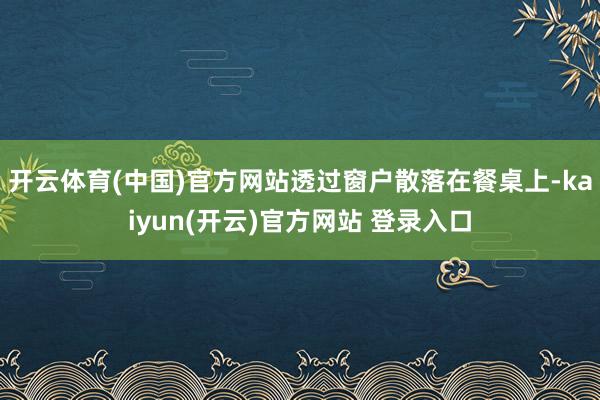 开云体育(中国)官方网站透过窗户散落在餐桌上-kaiyun(开云)官方网站 登录入口